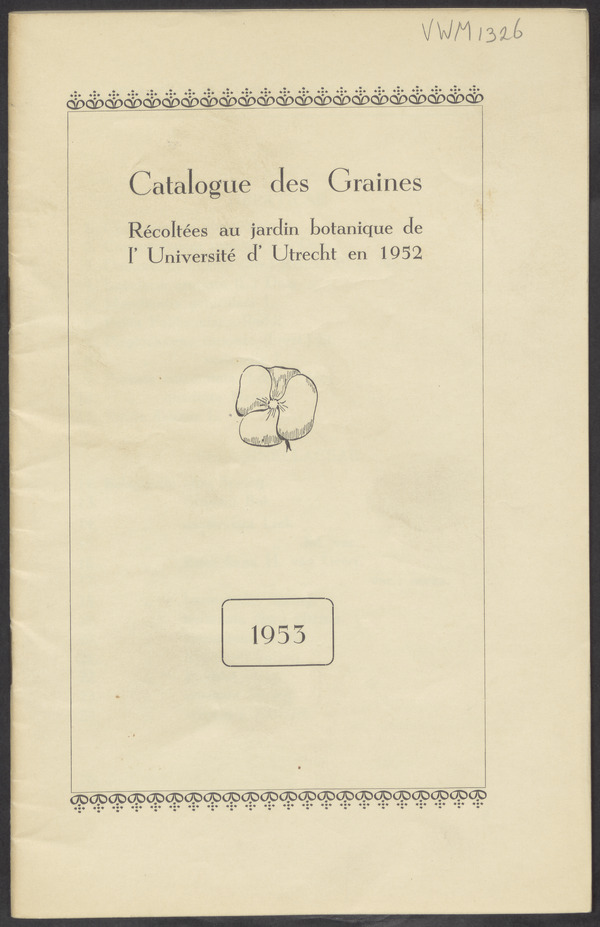 VWM 1326

Catalogue des Graines

Récoltées au jardin botanique de l' Université d' Utrecht en 1952

1953